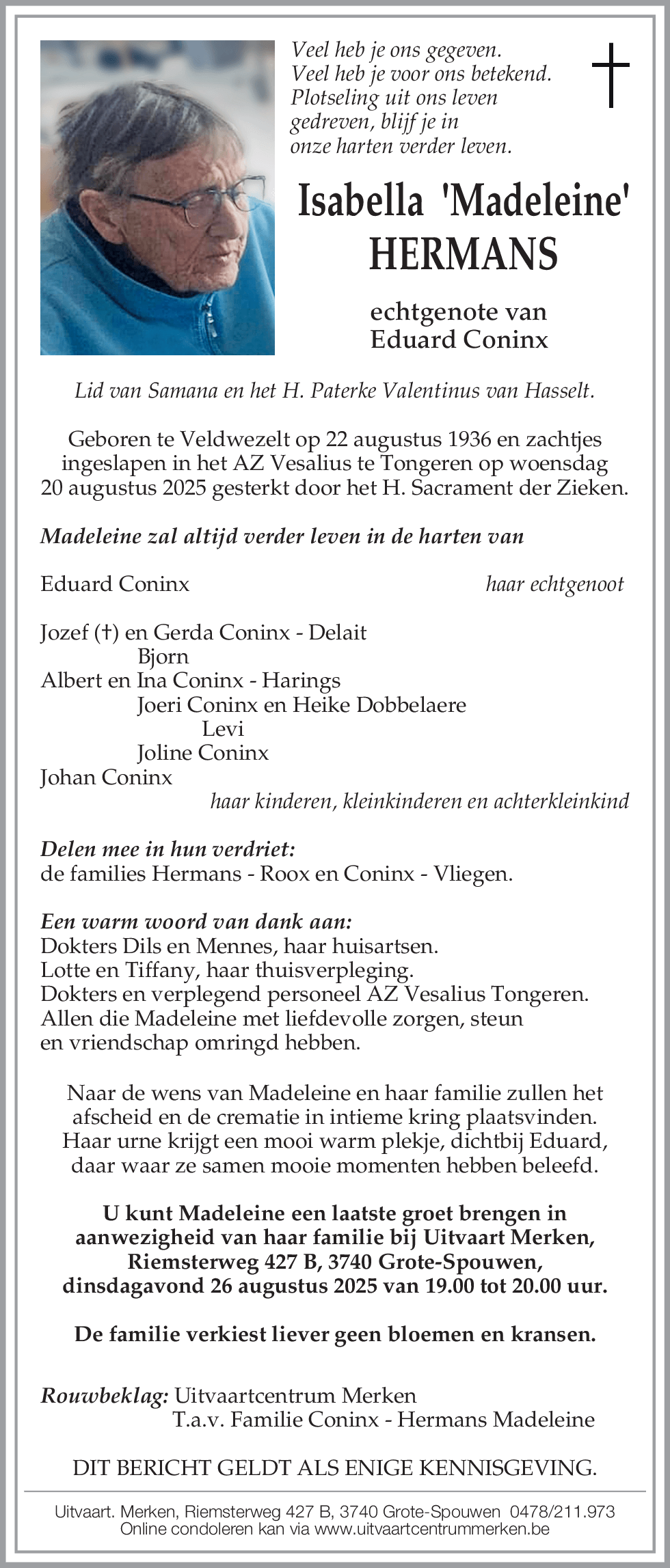 Veel heb je ons gegeven.
Veel heb je voor ons betekend.
Plotseling uit ons leven gedreven, blijf je in onze harten verder leven.

†

Isabella 'Madeleine'
HERMANS

echtgenote van
Eduard Coninx

Lid van Samana en het H. Paterke Valentinus van Hasselt.

Geboren te Veldwezelt op 22 augustus 1936 en zachtjes ingeslapen in het AZ Vesalius te Tongeren op woensdag 20 augustus 2025 gesterkt door het H. Sacrament der Zieken.

Madeleine zal altijd verder leven in de harten van

Eduard Coninx haar echtgenoot

Jozef (†) en Gerda Coninx - Delait
Bjorn
Albert en Ina Coninx - Harings
Joeri Coninx en Heike Dobbelaere
Levi
Joline Coninx
Johan Coninx
haar kinderen, kleinkinderen en achterkleinkind

Delen mee in hun verdriet:
de families Hermans - Roox en Coninx - Vliegen.

Een warm woord van dank aan:
Dokters Dils en Mennes, haar huisartsen.
Lotte en Tiffany, haar thuisverpleging.
Dokters en verplegend personeel AZ Vesalius Tongeren.
Allen die Madeleine met liefdevolle zorgen, steun en vriendschap omringd hebben.

Naar de wens van Madeleine en haar familie zullen het afscheid en de crematie in intieme kring plaatsvinden. Haar urne krijgt een mooi warm plekje, dichtbij Eduard, daar waar ze samen mooie momenten hebben beleefd.

U kunt Madeleine een laatste groet brengen in aanwezigheid van haar familie bij Uitvaart Merken, Riemsterweg 427 B, 3740 Grote-Spouwen, dinsdagavond 26 augustus 2025 van 19.00 tot 20.00 uur.

De familie verkiest liever geen bloemen en kransen.

Rouwbeklag: Uitvaartcentrum Merken
T.a.v. Familie Coninx - Hermans Madeleine

DIT BERICHT GELDT ALS ENIGE KENNISGEVING.

Uitvaart. Merken, Riemsterweg 427 B, 3740 Grote-Spouwen 0478/211.973
Online condoleren kan via www.uitvaartcentrummerken.be